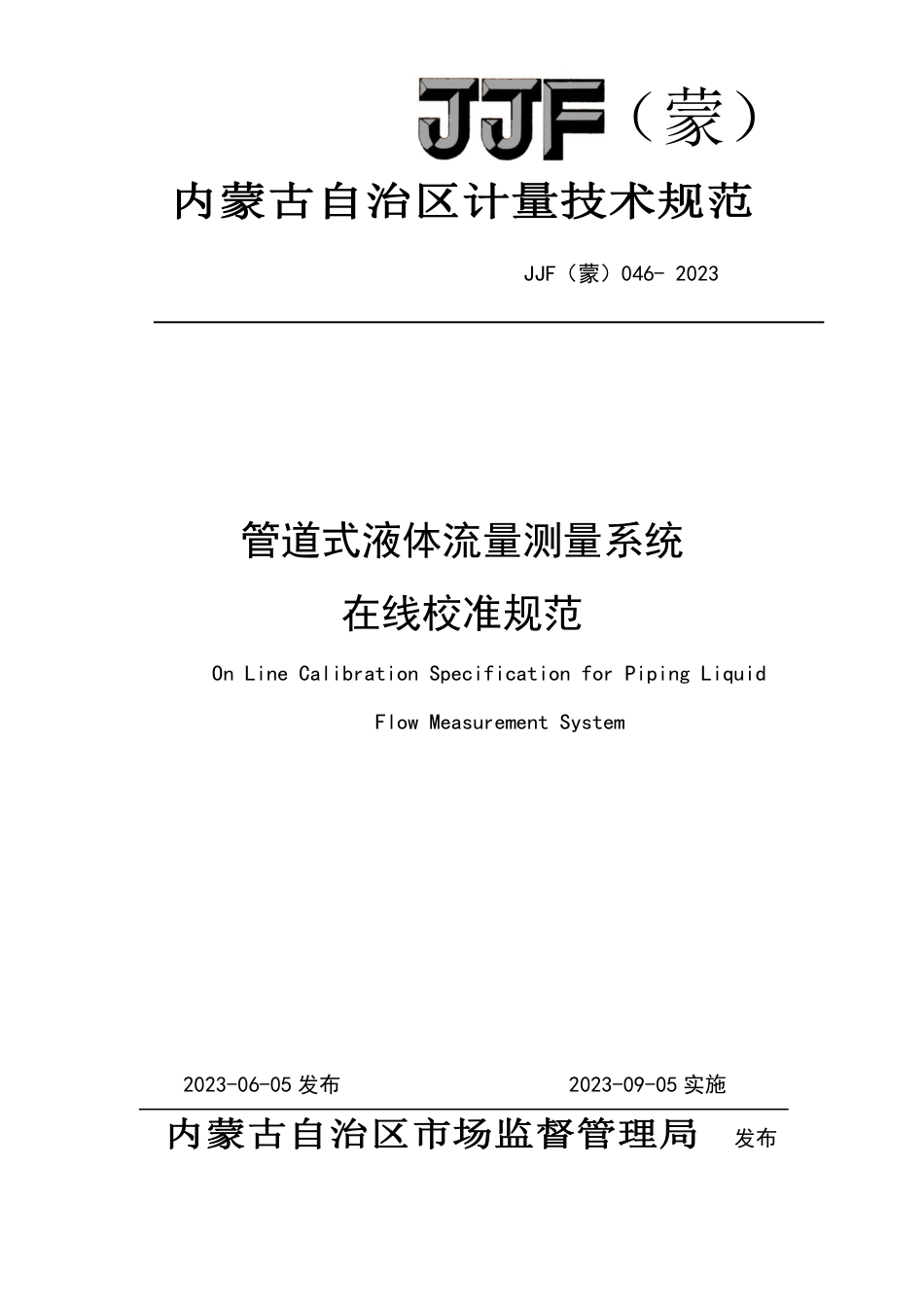 JJF（蒙）

内蒙古自治区计量技术规范

JJF（蒙）046- 2023

管道式液体流量测量系统

在线校准规范

On Line Calibration Specification for Piping Liquid

Flow Measurement System

2023-06-05 发布　　　　2023-09-05 实施

内蒙古自治区市场监督管理局　发布